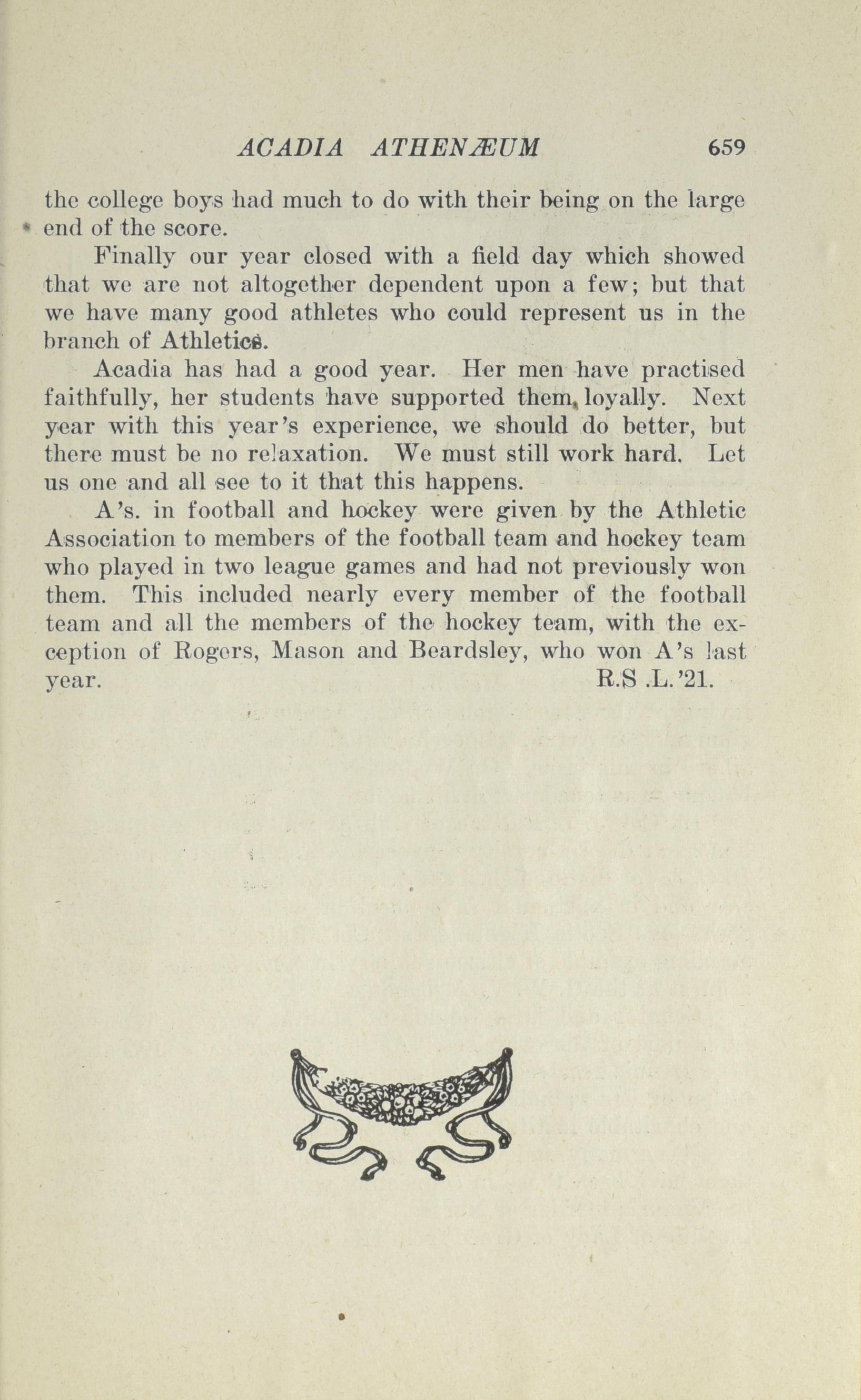 ACADIA ATHENÆUM 659

the college boys had much to do with their being on the large end of the score.

Finally our year closed with a field day which showed that we are not altogether dependent upon a few; but that we have many good athletes who could represent us in the branch of Athletics.

Acadia has had a good year. Her men have practised faithfully, her students have supported them, loyally. Next year with this year's experience, we should do better, but there must be no relaxation. We must still work hard. Let us one and all see to it that this happens.

A's. in football and hockey were given by the Athletic Association to members of the football team and hockey team who played in two league games and had not previously won them. This included nearly every member of the football team and all the members of the hockey team, with the exception of Rogers, Mason and Beardsley, who won A's last year. R.S .L.'21.